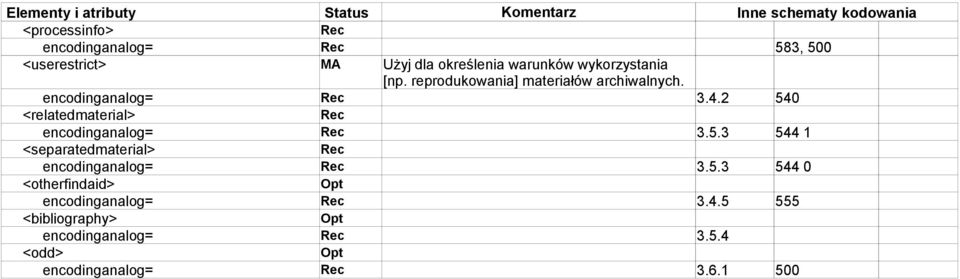 | Elementy i atrybuty | Status | Komentarz | Inne schematy kodowania | | |
|---|---|---|---|---|---|
| <processinfo> | Rec | | | | |
| encodinganalog= | Rec | | | 583, 500 | |
| <userestrict> | MA | Użyj dla określenia warunków wykorzystania [np. reprodukowania] materiałów archiwalnych. | | | |
| encodinganalog= | Rec | | 3.4.2 | 540 | |
| <relatedmaterial> | Rec | | | | |
| encodinganalog= | Rec | | 3.5.3 | 544 1 | |
| <separatedmaterial> | Rec | | | | |
| encodinganalog= | Rec | | 3.5.3 | 544 0 | |
| <otherfindaid> | Opt | | | | |
| encodinganalog= | Rec | | 3.4.5 | 555 | |
| <bibliography> | Opt | | | | |
| encodinganalog= | Rec | | 3.5.4 | | |
| <odd> | Opt | | | | |
| encodinganalog= | Rec | | 3.6.1 | 500 | |